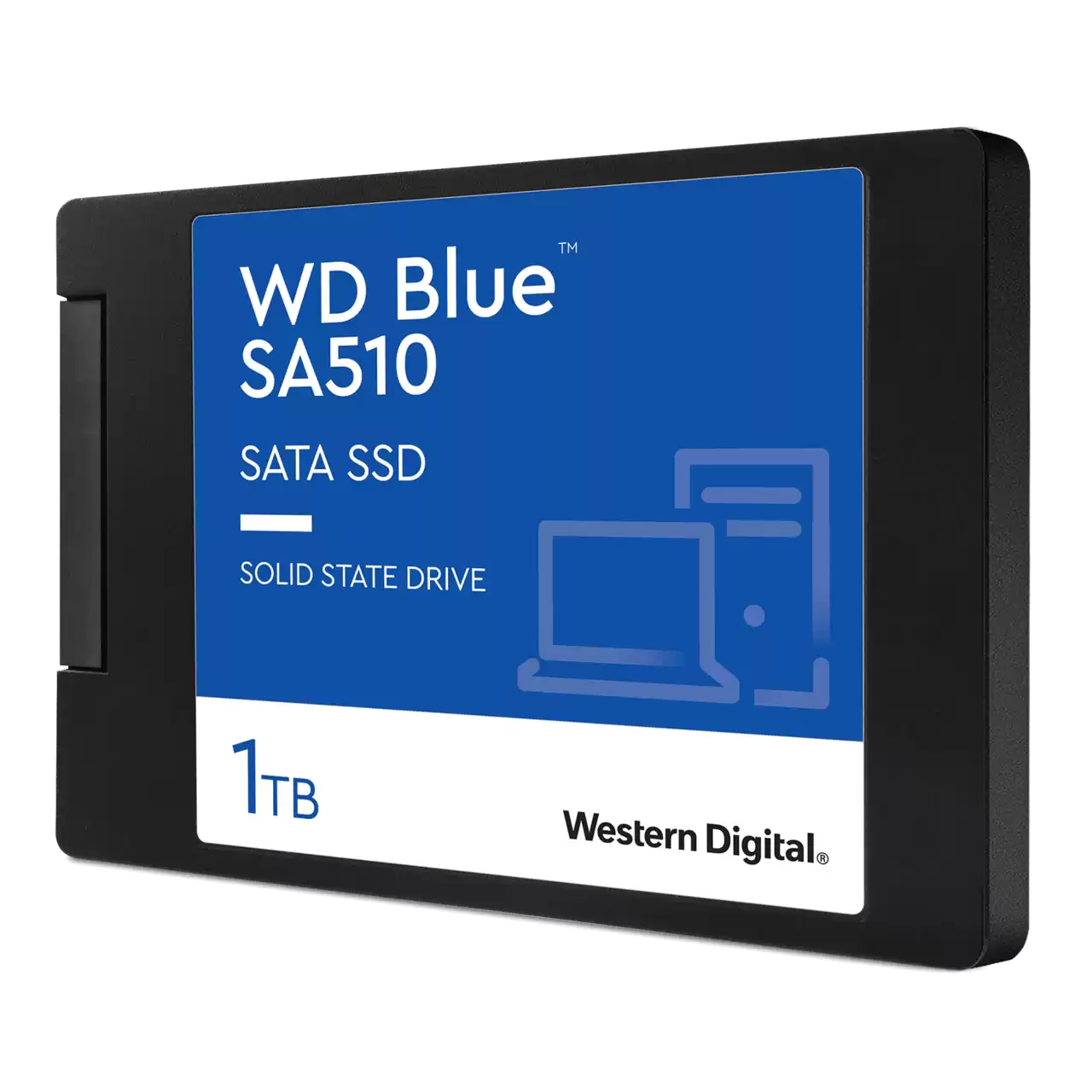 WD Blue™
SA510

SATA SSD

SOLID STATE DRIVE

1TB

Western Digital®